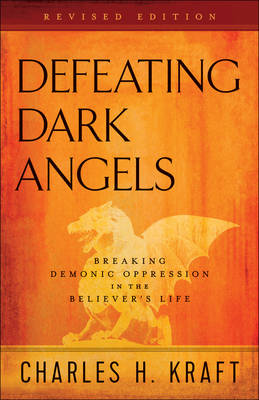 REVISED EDITION

DEFEATING DARK ANGELS

BREAKING DEMONIC OPPRESSION IN THE BELIEVER'S LIFE

CHARLES H. KRAFT